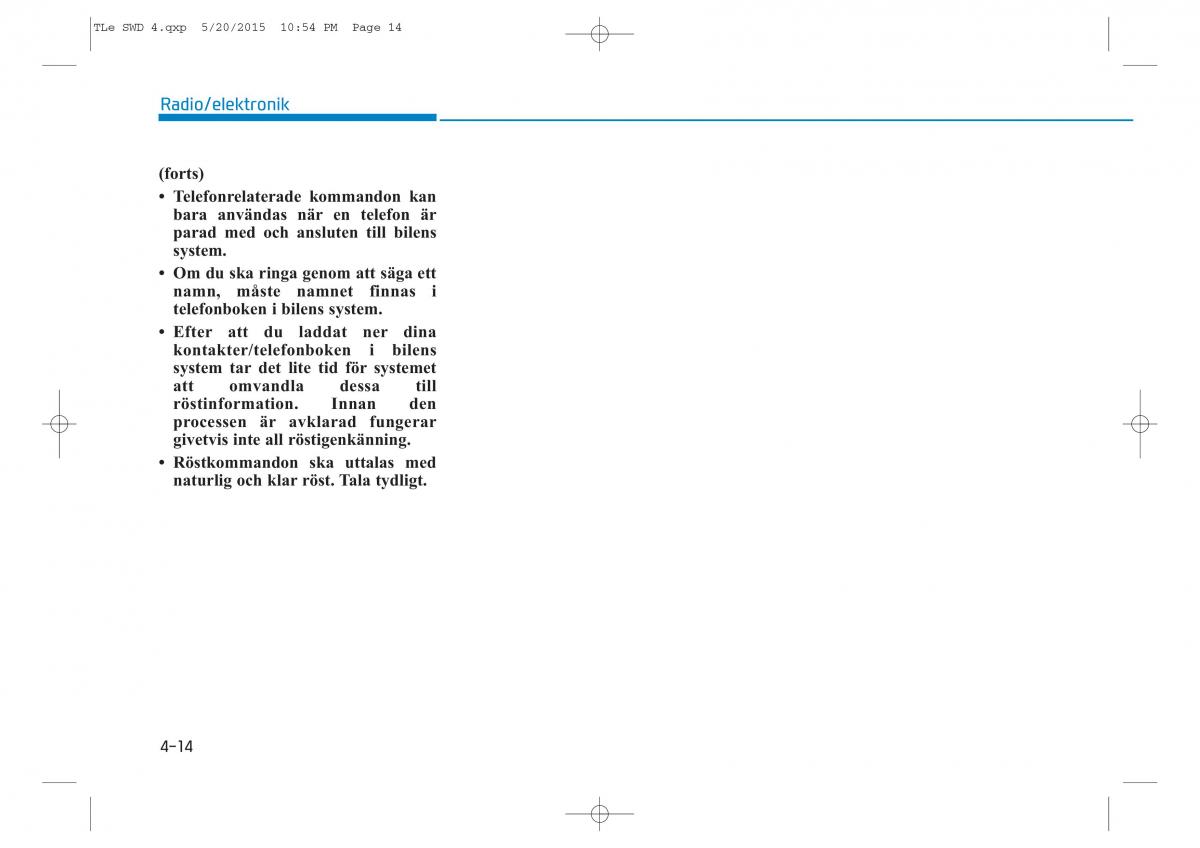 TLe SWD 4.qxp 5/20/2015 10:54 PM Page 14

Radio/elektronik

(forts)

• Telefonrelaterade kommandon kan bara användas när en telefon är parad med och ansluten till bilens system.

• Om du ska ringa genom att säga ett namn, måste namnet finnas i telefonboken i bilens system.

• Efter att du laddat ner dina kontakter/telefonboken i bilens system tar det lite tid för systemet att omvandla dessa till röstinformation. Innan den processen är avklarad fungerar givetvis inte all röstigenkänning.

• Röstkommandon ska uttalas med naturlig och klar röst. Tala tydligt.

4-14